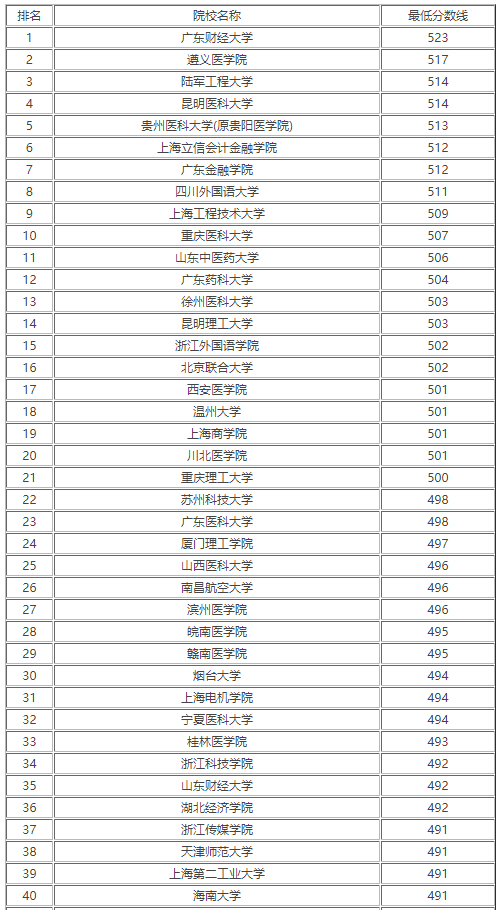 | 排名 | 院校名称 | 最低分数线 |
|---|---|---|
| 1 | 广东财经大学 | 523 |
| 2 | 遵义医学院 | 517 |
| 3 | 陆军工程大学 | 514 |
| 4 | 昆明医科大学 | 514 |
| 5 | 贵州医科大学(原贵阳医学院) | 513 |
| 6 | 上海立信会计金融学院 | 512 |
| 7 | 广东金融学院 | 512 |
| 8 | 四川外国语大学 | 511 |
| 9 | 上海工程技术大学 | 509 |
| 10 | 重庆医科大学 | 507 |
| 11 | 山东中医药大学 | 506 |
| 12 | 广东药科大学 | 504 |
| 13 | 徐州医科大学 | 503 |
| 14 | 昆明理工大学 | 503 |
| 15 | 浙江外国语学院 | 502 |
| 16 | 北京联合大学 | 502 |
| 17 | 西安医学院 | 501 |
| 18 | 温州大学 | 501 |
| 19 | 上海商学院 | 501 |
| 20 | 川北医学院 | 501 |
| 21 | 重庆理工大学 | 500 |
| 22 | 苏州科技大学 | 498 |
| 23 | 广东医科大学 | 498 |
| 24 | 厦门理工学院 | 497 |
| 25 | 山西医科大学 | 496 |
| 26 | 南昌航空大学 | 496 |
| 27 | 滨州医学院 | 496 |
| 28 | 皖南医学院 | 495 |
| 29 | 赣南医学院 | 495 |
| 30 | 烟台大学 | 494 |
| 31 | 上海电机学院 | 494 |
| 32 | 宁夏医科大学 | 494 |
| 33 | 桂林医学院 | 493 |
| 34 | 浙江科技学院 | 492 |
| 35 | 山东财经大学 | 492 |
| 36 | 湖北经济学院 | 492 |
| 37 | 浙江传媒学院 | 491 |
| 38 | 天津师范大学 | 491 |
| 39 | 上海第二工业大学 | 491 |
| 40 | 海南大学 | 491 |